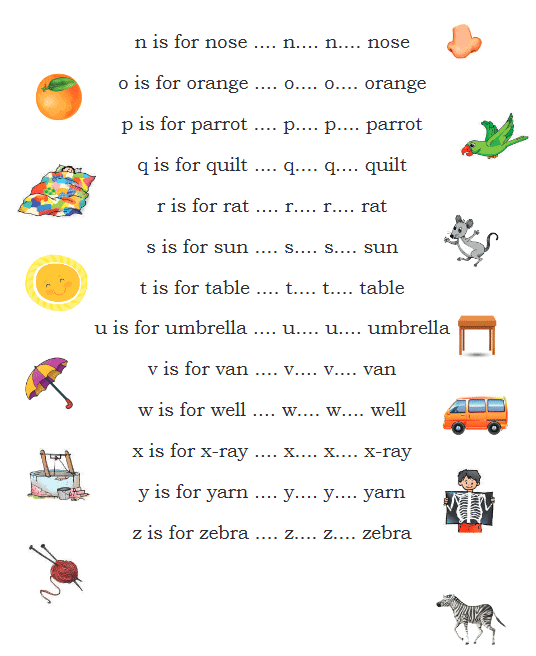 n is for nose .... n.... n.... nose

o is for orange .... o.... o.... orange

p is for parrot .... p.... p.... parrot

q is for quilt .... q.... q.... quilt

r is for rat .... r.... r.... rat

s is for sun .... s.... s.... sun

t is for table .... t.... t.... table

u is for umbrella .... u.... u.... umbrella

v is for van .... v.... v.... van

w is for well .... w.... w.... well

x is for x-ray .... x.... x.... x-ray

y is for yarn .... y.... y.... yarn

z is for zebra .... z.... z.... zebra